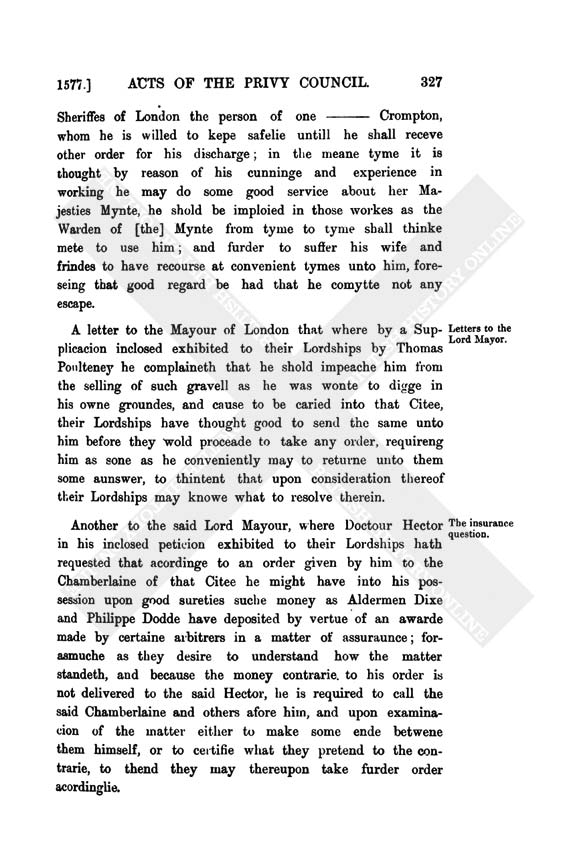 1577.] ACTS OF THE PRIVY COUNCIL. 327

Sheriffes of London the person of one ——— Crompton, whom he is willed to kepe safelie untill he shall receve other order for his discharge; in the meane tyme it is thought by reason of his cunninge and experience in working he may do some good service about her Majesties Mynte, he shold be imploied in those workes as the Warden of [the] Mynte from tyme to tyme shall thinke mete to use him; and furder to suffer his wife and frindes to have recourse at convenient tymes unto him, foreseing that good regard be had that he comytte not any escape.

Letters to the Lord Mayor.

A letter to the Mayour of London that where by a Supplicacion inclosed exhibited to their Lordships by Thomas Poulteney he complaineth that he shold impeache him from the selling of such gravell as he was wonte to digge in his owne groundes, and cause to be caried into that Citee, their Lordships have thought good to send the same unto him before they wold proceade to take any order, requireng him as sone as he conveniently may to returne unto them some aunswer, to thintent that upon consideration thereof their Lordships may knowe what to resolve therein.

The insurance question.

Another to the said Lord Mayour, where Doctour Hector in his inclosed peticion exhibited to their Lordships hath requested that acordinge to an order given by him to the Chamberlaine of that Citee he might have into his possession upon good sureties suche money as Aldermen Dixe and Philippe Dodde have deposited by vertue of an awarde made by certaine arbitrers in a matter of assuraunce; forasmuche as they desire to understand how the matter standeth, and because the money contrarie to his order is not delivered to the said Hector, he is required to call the said Chamberlaine and others afore him, and upon examinacion of the matter either to make some ende betwene them himself, or to certifie what they pretend to the contrarie, to thend they may thereupon take furder order acordinglie.